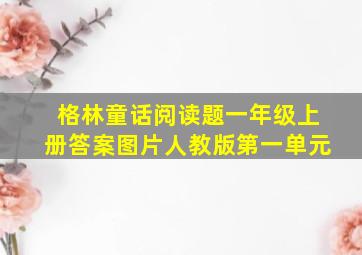 格林童话阅读题一年级上册答案图片人教版第一单元